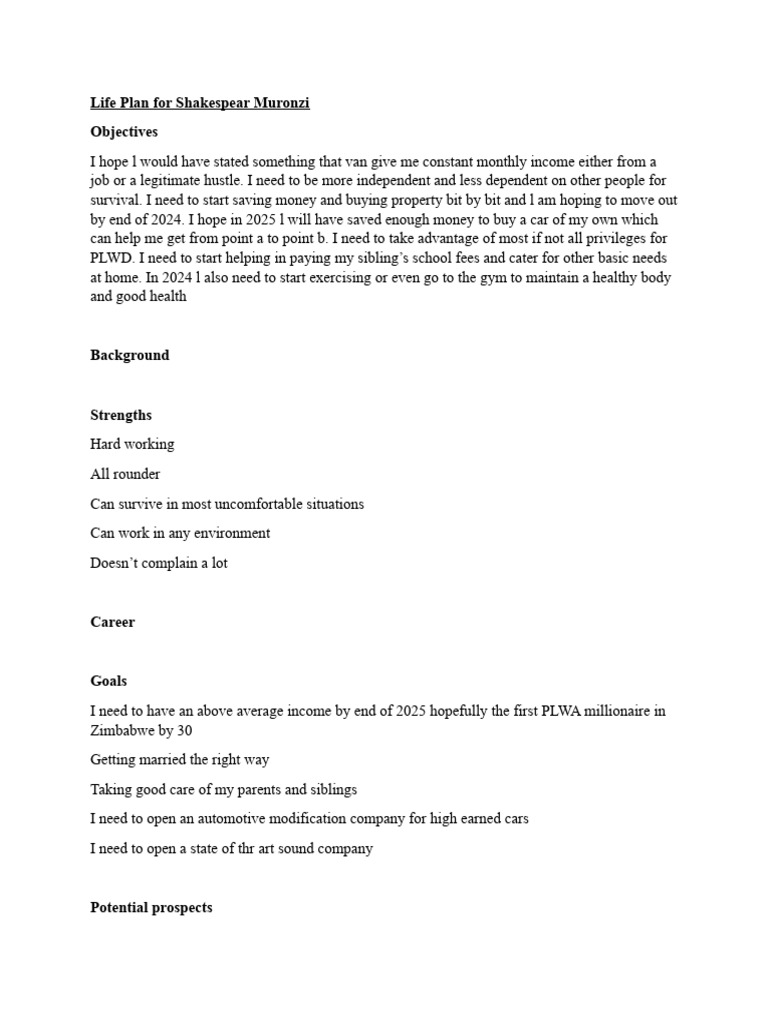 Life Plan for Shakespear Muronzi

Objectives

I hope l would have stated something that van give me constant monthly income either from a job or a legitimate hustle. I need to be more independent and less dependent on other people for survival. I need to start saving money and buying property bit by bit and l am hoping to move out by end of 2024. I hope in 2025 l will have saved enough money to buy a car of my own which can help me get from point a to point b. I need to take advantage of most if not all privileges for PLWD. I need to start helping in paying my sibling's school fees and cater for other basic needs at home. In 2024 l also need to start exercising or even go to the gym to maintain a healthy body and good health

Background

Strengths

Hard working

All rounder

Can survive in most uncomfortable situations

Can work in any environment

Doesn't complain a lot

Career

Goals

I need to have an above average income by end of 2025 hopefully the first PLWA millionaire in Zimbabwe by 30

Getting married the right way

Taking good care of my parents and siblings

I need to open an automotive modification company for high earned cars

I need to open a state of thr art sound company

Potential prospects